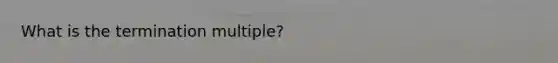 What is the termination multiple?